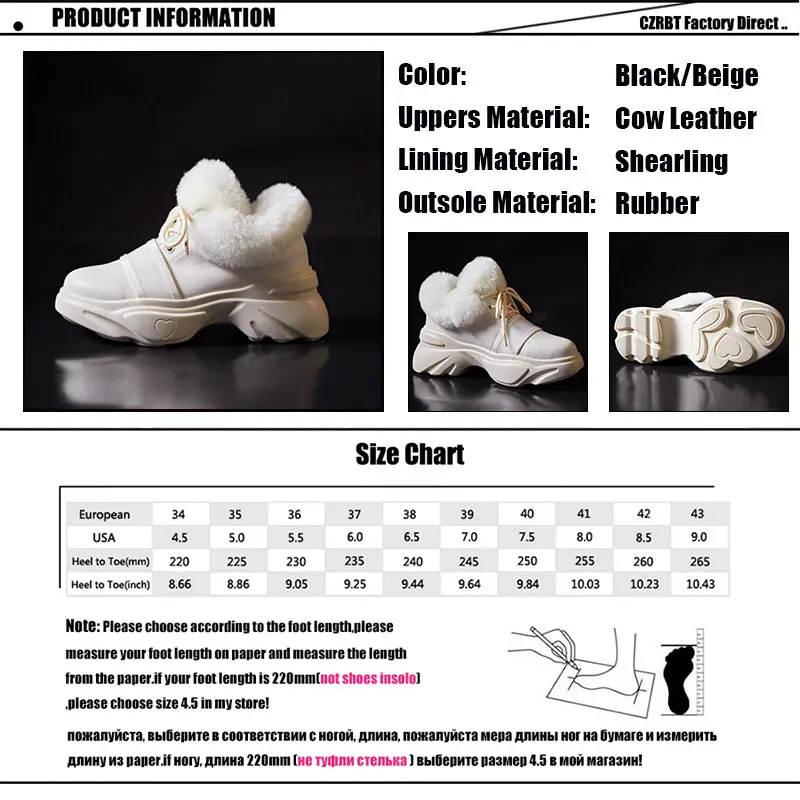 PRODUCT INFORMATION

CZRBT Factory Direct ..

Color: Black/Beige
Uppers Material: Cow Leather
Lining Material: Shearling
Outsole Material: Rubber

Size Chart

| European | 34 | 35 | 36 | 37 | 38 | 39 | 40 | 41 | 42 | 43 |
|---|---|---|---|---|---|---|---|---|---|---|
| USA | 4.5 | 5.0 | 5.5 | 6.0 | 6.5 | 7.0 | 7.5 | 8.0 | 8.5 | 9.0 |
| Heel to Toe(mm) | 220 | 225 | 230 | 235 | 240 | 245 | 250 | 255 | 260 | 265 |
| Heel to Toe(inch) | 8.66 | 8.86 | 9.05 | 9.25 | 9.44 | 9.64 | 9.84 | 10.03 | 10.23 | 10.43 |

Note: Please choose according to the foot length,please measure your foot length on paper and measure the length from the paper.if your foot length is 220mm(not shoes insolo) ,please choose size 4.5 in my store!

пожалуйста, выберите в соответствии с ногой, длина, пожалуйста мера длины ног на бумаге и измерить длину из paper.if ногу, длина 220mm (не туфли стелька ) выберите размер 4.5 в мой магазин!